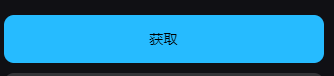 获取